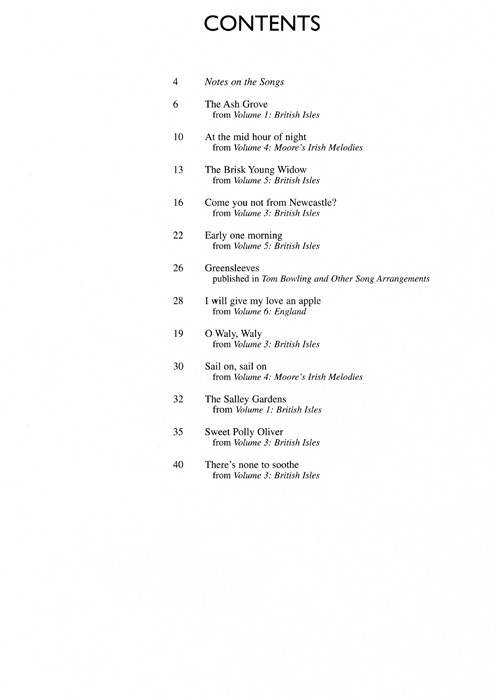 CONTENTS

4 Notes on the Songs

6 The Ash Grove
from Volume 1: British Isles

10 At the mid hour of night
from Volume 4: Moore's Irish Melodies

13 The Brisk Young Widow
from Volume 5: British Isles

16 Come you not from Newcastle?
from Volume 3: British Isles

22 Early one morning
from Volume 5: British Isles

26 Greensleeves
published in Tom Bowling and Other Song Arrangements

28 I will give my love an apple
from Volume 6: England

19 O Waly, Waly
from Volume 3: British Isles

30 Sail on, sail on
from Volume 4: Moore's Irish Melodies

32 The Salley Gardens
from Volume 1: British Isles

35 Sweet Polly Oliver
from Volume 3: British Isles

40 There's none to soothe
from Volume 3: British Isles